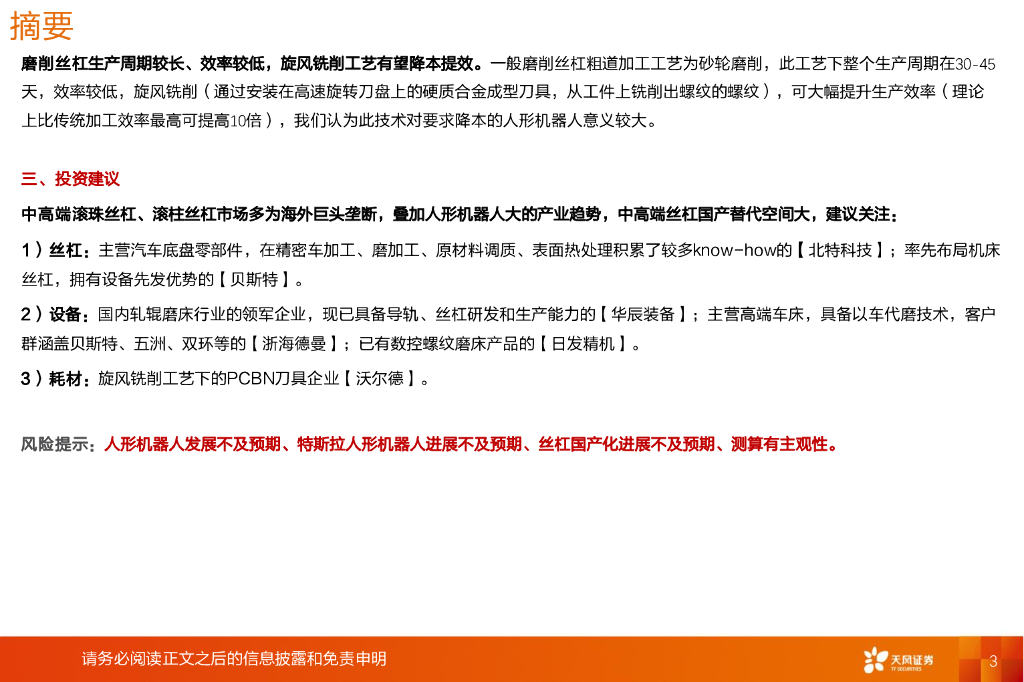 摘要

磨削丝杠生产周期较长、效率较低，旋风铣削工艺有望降本提效。一般磨削丝杠粗道加工工艺为砂轮磨削，此工艺下整个生产周期在30-45天，效率较低，旋风铣削（通过安装在高速旋转刀盘上的硬质合金成型刀具，从工件上铣削出螺纹的螺纹），可大幅提升生产效率（理论上比传统加工效率最高可提高10倍），我们认为此技术对要求降本的人形机器人意义较大。

三、投资建议

中高端滚珠丝杠、滚柱丝杠市场多为海外巨头垄断，叠加人形机器人大的产业趋势，中高端丝杠国产替代空间大，建议关注：

1）丝杠：主营汽车底盘零部件，在精密车加工、磨加工、原材料调质、表面热处理积累了较多know-how的【北特科技】；率先布局机床丝杠，拥有设备先发优势的【贝斯特】。

2）设备：国内轧辊磨床行业的领军企业，现已具备导轨、丝杠研发和生产能力的【华辰装备】；主营高端车床，具备以车代磨技术，客户群涵盖贝斯特、五洲、双环等的【浙海德曼】；已有数控螺纹磨床产品的【日发精机】。

3）耗材：旋风铣削工艺下的PCBN刀具企业【沃尔德】。

风险提示：人形机器人发展不及预期、特斯拉人形机器人进展不及预期、丝杠国产化进展不及预期、测算有主观性。

请务必阅读正文之后的信息披露和免责申明

天风证券
TF SECURITIES

3